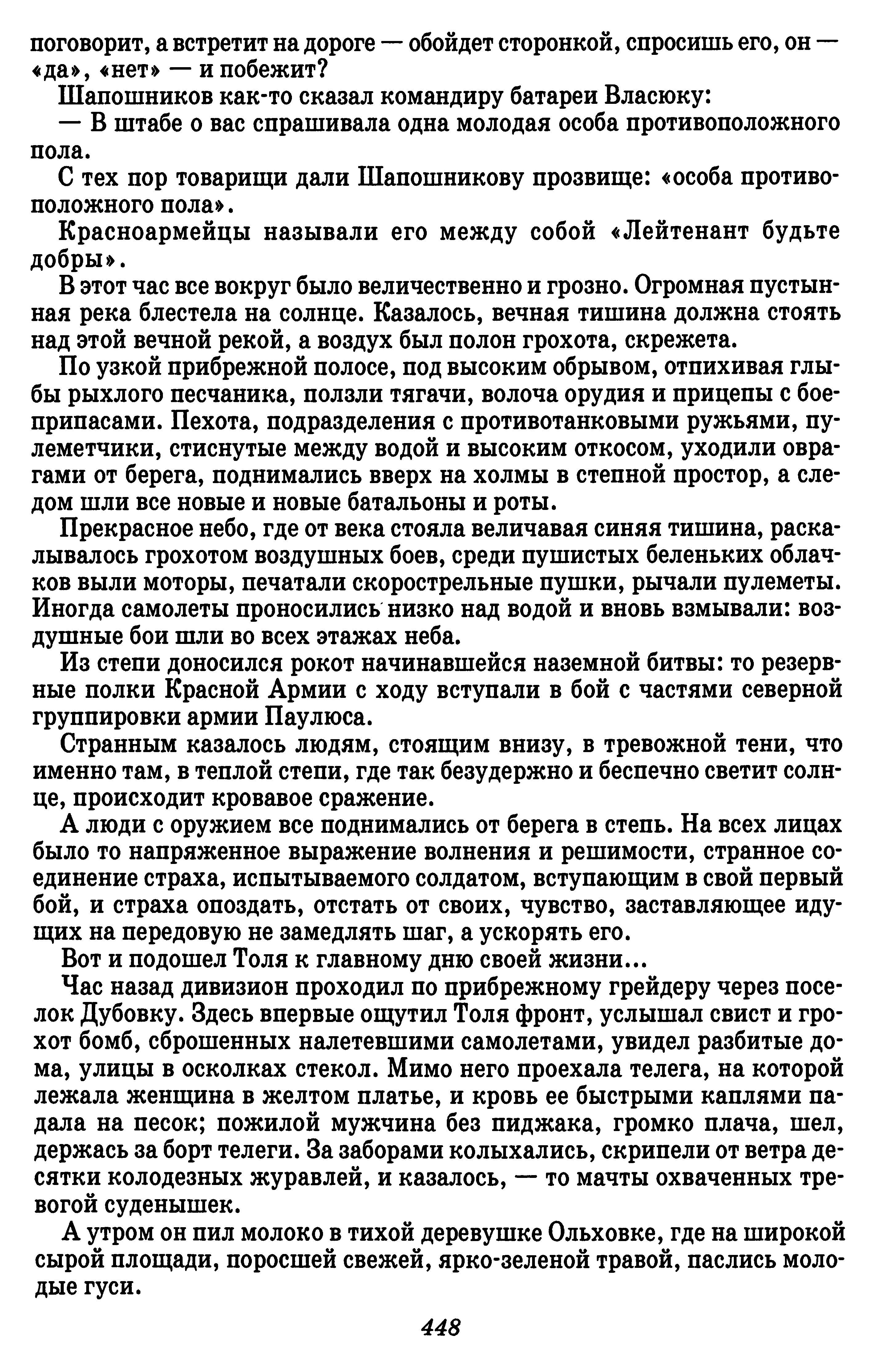 поговорит, а встретит на дороге — обойдет сторонкой, спросишь его, он — «да», «нет» — и побежит?

Шапошников как-то сказал командиру батареи Власюку:

— В штабе о вас спрашивала одна молодая особа противоположного пола.

С тех пор товарищи дали Шапошникову прозвище: «особа противоположного пола».

Красноармейцы называли его между собой «Лейтенант будьте добры».

В этот час все вокруг было величественно и грозно. Огромная пустынная река блестела на солнце. Казалось, вечная тишина должна стоять над этой вечной рекой, а воздух был полон грохота, скрежета.

По узкой прибрежной полосе, под высоким обрывом, отпихивая глыбы рыхлого песчаника, ползли тягачи, волоча орудия и прицепы с боеприпасами. Пехота, подразделения с противотанковыми ружьями, пулеметчики, стиснутые между водой и высоким откосом, уходили оврагами от берега, поднимались вверх на холмы в степной простор, а следом шли все новые и новые батальоны и роты.

Прекрасное небо, где от века стояла величавая синяя тишина, раскалывалось грохотом воздушных боев, среди пушистых беленьких облачков выли моторы, печатали скорострельные пушки, рычали пулеметы. Иногда самолеты проносились низко над водой и вновь взмывали: воздушные бои шли во всех этажах неба.

Из степи доносился рокот начинавшейся наземной битвы: то резервные полки Красной Армии с ходу вступали в бой с частями северной группировки армии Паулюса.

Странным казалось людям, стоящим внизу, в тревожной тени, что именно там, в теплой степи, где так безудержно и беспечно светит солнце, происходит кровавое сражение.

А люди с оружием все поднимались от берега в степь. На всех лицах было то напряженное выражение волнения и решимости, странное соединение страха, испытываемого солдатом, вступающим в свой первый бой, и страха опоздать, отстать от своих, чувство, заставляющее идущих на передовую не замедлять шаг, а ускорять его.

Вот и подошел Толя к главному дню своей жизни...

Час назад дивизион проходил по прибрежному грейдеру через поселок Дубовку. Здесь впервые ощутил Толя фронт, услышал свист и грохот бомб, сброшенных налетевшими самолетами, увидел разбитые дома, улицы в осколках стекол. Мимо него проехала телега, на которой лежала женщина в желтом платье, и кровь ее быстрыми каплями падала на песок; пожилой мужчина без пиджака, громко плача, шел, держась за борт телеги. За заборами колыхались, скрипели от ветра десятки колодезных журавлей, и казалось, — то мачты охваченных тревогой суденышек.

А утром он пил молоко в тихой деревушке Ольховке, где на широкой сырой площади, поросшей свежей, ярко-зеленой травой, паслись молодые гуси.

448